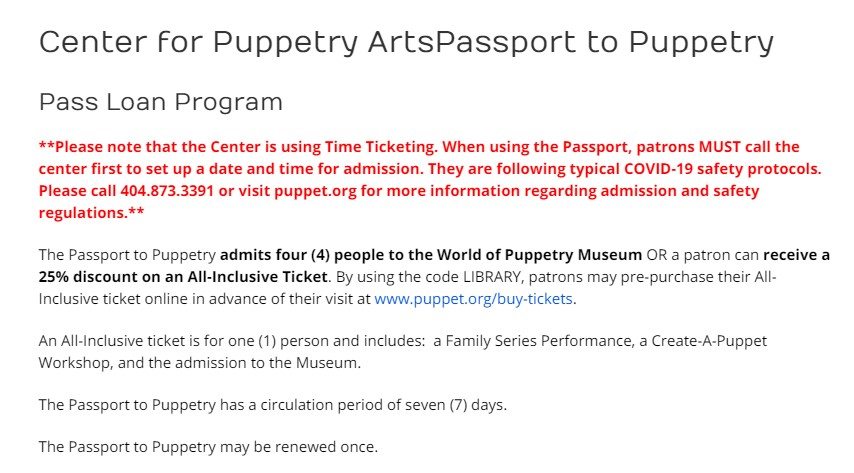 Center for Puppetry ArtsPassport to Puppetry

Pass Loan Program

**Please note that the Center is using Time Ticketing. When using the Passport, patrons MUST call the center first to set up a date and time for admission. They are following typical COVID-19 safety protocols. Please call 404.873.3391 or visit puppet.org for more information regarding admission and safety regulations.**

The Passport to Puppetry admits four (4) people to the World of Puppetry Museum OR a patron can receive a 25% discount on an All-Inclusive Ticket. By using the code LIBRARY, patrons may pre-purchase their All-Inclusive ticket online in advance of their visit at www.puppet.org/buy-tickets.

An All-Inclusive ticket is for one (1) person and includes: a Family Series Performance, a Create-A-Puppet Workshop, and the admission to the Museum.

The Passport to Puppetry has a circulation period of seven (7) days.

The Passport to Puppetry may be renewed once.